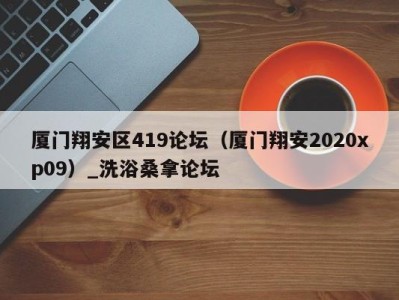 厦门翔安区419论坛（厦门翔安2020xp09）_洗浴桑拿论坛